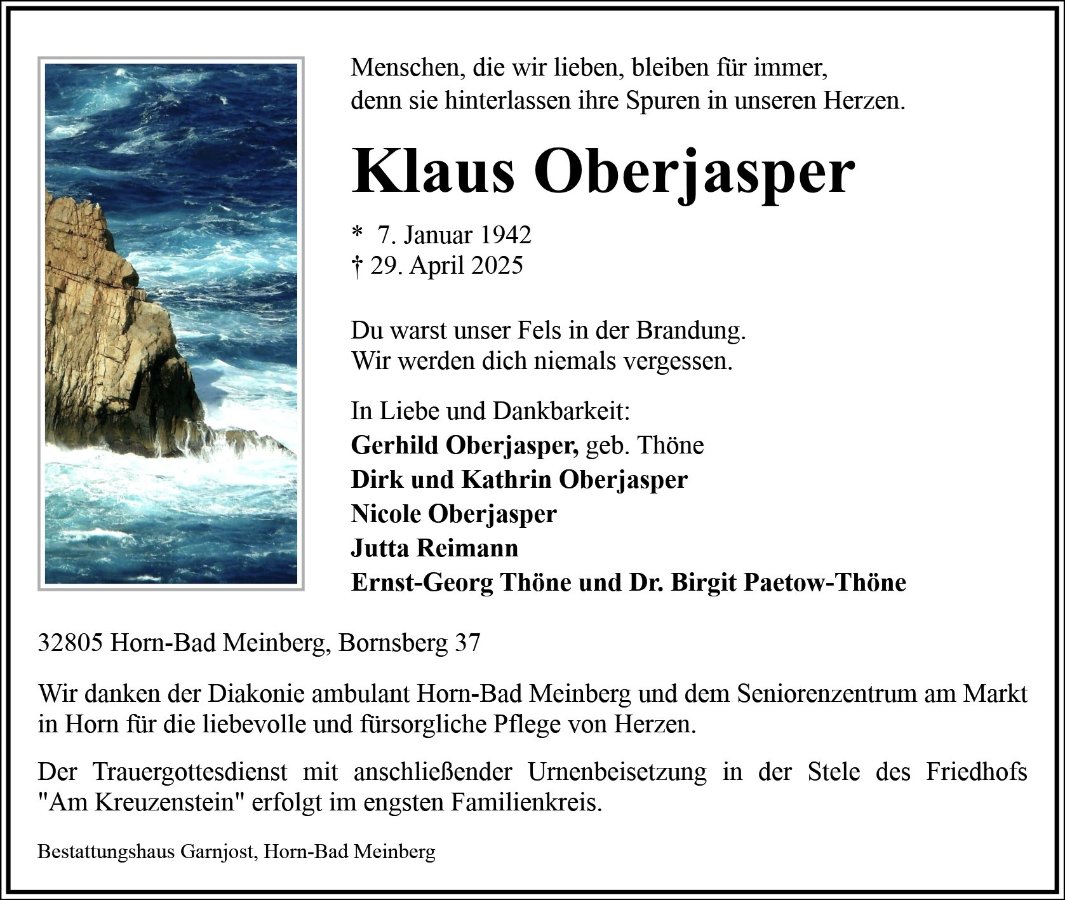 Menschen, die wir lieben, bleiben für immer, denn sie hinterlassen ihre Spuren in unseren Herzen.

Klaus Oberjasper

* 7. Januar 1942
† 29. April 2025

Du warst unser Fels in der Brandung.
Wir werden dich niemals vergessen.

In Liebe und Dankbarkeit:
Gerhild Oberjasper, geb. Thöne
Dirk und Kathrin Oberjasper
Nicole Oberjasper
Jutta Reimann
Ernst-Georg Thöne und Dr. Birgit Paetow-Thöne

32805 Horn-Bad Meinberg, Bornsberg 37

Wir danken der Diakonie ambulant Horn-Bad Meinberg und dem Seniorenzentrum am Markt in Horn für die liebevolle und fürsorgliche Pflege von Herzen.

Der Trauergottesdienst mit anschließender Urnenbeisetzung in der Stele des Friedhofs "Am Kreuzenstein" erfolgt im engsten Familienkreis.

Bestattungshaus Garnjost, Horn-Bad Meinberg